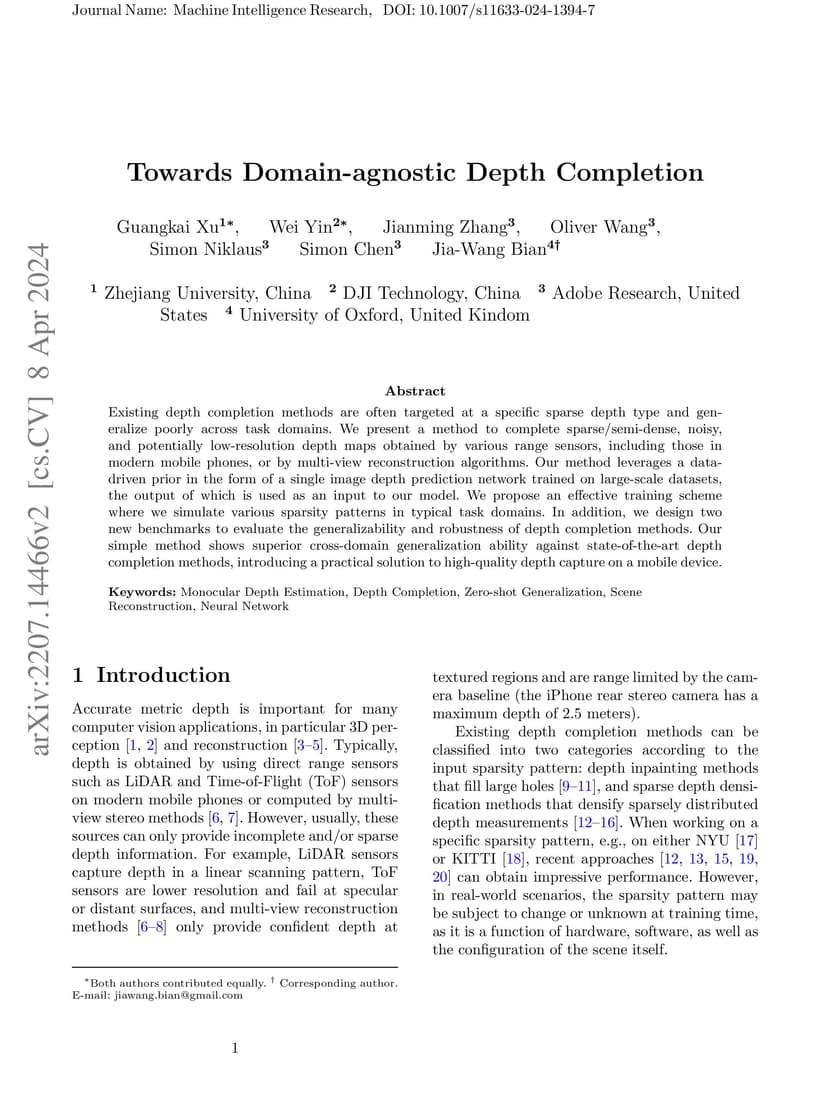 Journal Name: Machine Intelligence Research, DOI: 10.1007/s11633-024-1394-7

arXiv:2207.14466v2 [cs.CV] 8 Apr 2024

Towards Domain-agnostic Depth Completion

Guangkai Xu$^{1*}$, Wei Yin$^{2*}$, Jianming Zhang$^{3}$, Oliver Wang$^{3}$, Simon Niklaus$^{3}$ Simon Chen$^{3}$ Jia-Wang Bian$^{4\dagger}$

$^{1}$ Zhejiang University, China $^{2}$ DJI Technology, China $^{3}$ Adobe Research, United States $^{4}$ University of Oxford, United Kindom

Abstract

Existing depth completion methods are often targeted at a specific sparse depth type and generalize poorly across task domains. We present a method to complete sparse/semi-dense, noisy, and potentially low-resolution depth maps obtained by various range sensors, including those in modern mobile phones, or by multi-view reconstruction algorithms. Our method leverages a data-driven prior in the form of a single image depth prediction network trained on large-scale datasets, the output of which is used as an input to our model. We propose an effective training scheme where we simulate various sparsity patterns in typical task domains. In addition, we design two new benchmarks to evaluate the generalizability and robustness of depth completion methods. Our simple method shows superior cross-domain generalization ability against state-of-the-art depth completion methods, introducing a practical solution to high-quality depth capture on a mobile device.

Keywords: Monocular Depth Estimation, Depth Completion, Zero-shot Generalization, Scene Reconstruction, Neural Network

1 Introduction

Accurate metric depth is important for many computer vision applications, in particular 3D perception [1, 2] and reconstruction [3–5]. Typically, depth is obtained by using direct range sensors such as LiDAR and Time-of-Flight (ToF) sensors on modern mobile phones or computed by multi-view stereo methods [6, 7]. However, usually, these sources can only provide incomplete and/or sparse depth information. For example, LiDAR sensors capture depth in a linear scanning pattern, ToF sensors are lower resolution and fail at specular or distant surfaces, and multi-view reconstruction methods [6–8] only provide confident depth at textured regions and are range limited by the camera baseline (the iPhone rear stereo camera has a maximum depth of 2.5 meters).

Existing depth completion methods can be classified into two categories according to the input sparsity pattern: depth inpainting methods that fill large holes [9–11], and sparse depth densification methods that densify sparsely distributed depth measurements [12–16]. When working on a specific sparsity pattern, e.g., on either NYU [17] or KITTI [18], recent approaches [12, 13, 15, 19, 20] can obtain impressive performance. However, in real-world scenarios, the sparsity pattern may be subject to change or unknown at training time, as it is a function of hardware, software, as well as the configuration of the scene itself.

$^{*}$Both authors contributed equally. $^{\dagger}$ Corresponding author. E-mail: jiawang.bian@gmail.com

1